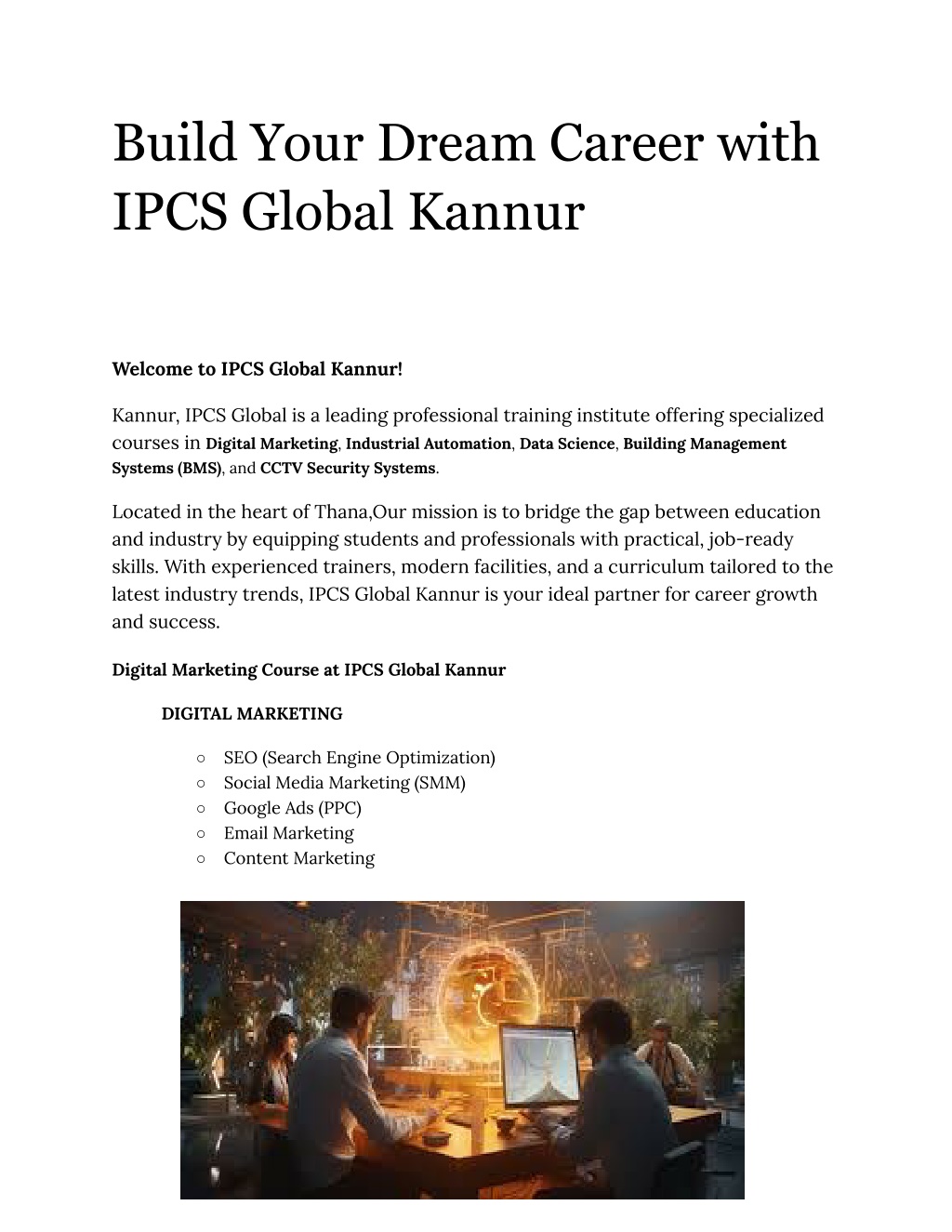 Build Your Dream Career with IPCS Global Kannur

Welcome to IPCS Global Kannur!

Kannur, IPCS Global is a leading professional training institute offering specialized courses in Digital Marketing, Industrial Automation, Data Science, Building Management Systems (BMS), and CCTV Security Systems.

Located in the heart of Thana,Our mission is to bridge the gap between education and industry by equipping students and professionals with practical, job-ready skills. With experienced trainers, modern facilities, and a curriculum tailored to the latest industry trends, IPCS Global Kannur is your ideal partner for career growth and success.

Digital Marketing Course at IPCS Global Kannur

DIGITAL MARKETING

○ SEO (Search Engine Optimization)
○ Social Media Marketing (SMM)
○ Google Ads (PPC)
○ Email Marketing
○ Content Marketing